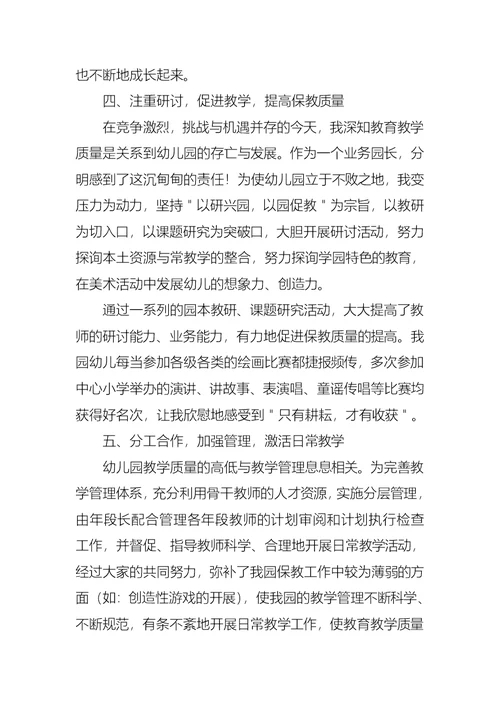 也不断地成长起来。

四、注重研讨，促进教学，提高保教质量

在竞争激烈，挑战与机遇并存的今天，我深知教育教学质量是关系到幼儿园的存亡与发展。作为一个业务园长，分明感到了这沉甸甸的责任！为使幼儿园立于不败之地，我变压力为动力，坚持＂以研兴园，以园促教＂为宗旨，以教研为切入口，以课题研究为突破口，大胆开展研讨活动，努力探询本土资源与常教学的整合，努力探询学园特色的教育，在美术活动中发展幼儿的想象力、创造力。

通过一系列的园本教研、课题研究活动，大大提高了教师的研讨能力、业务能力，有力地促进保教质量的提高。我园幼儿每当参加各级各类的绘画比赛都捷报频传，多次参加中心小学举办的演讲、讲故事、表演唱、童谣传唱等比赛均获得好名次，让我欣慰地感受到＂只有耕耘，才有收获＂。

五、分工合作，加强管理，激活日常教学

幼儿园教学质量的高低与教学管理息息相关。为完善教学管理体系，充分利用骨干教师的人才资源，实施分层管理，由年段长配合管理各年段教师的计划审阅和计划执行检查工作，并督促、指导教师科学、合理地开展日常教学活动，经过大家的共同努力，弥补了我园保教工作中较为薄弱的方面（如：创造性游戏的开展），使我园的教学管理不断科学、不断规范，有条不紊地开展日常教学工作，使教育教学质量